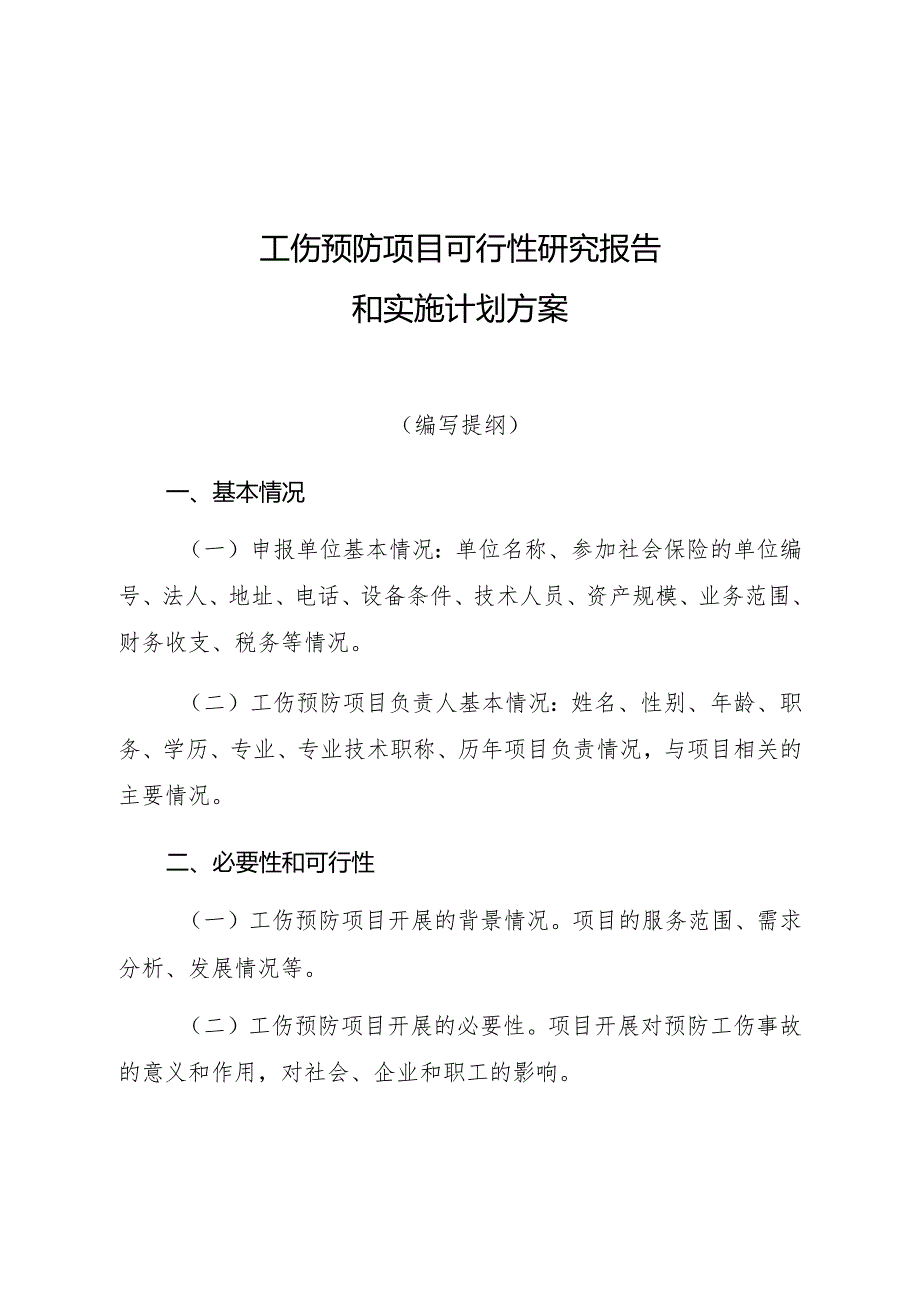 工伤预防项目可行性研究报告
和实施计划方案

（编写提纲）

一、基本情况

（一）申报单位基本情况：单位名称、参加社会保险的单位编号、法人、地址、电话、设备条件、技术人员、资产规模、业务范围、财务收支、税务等情况。

（二）工伤预防项目负责人基本情况：姓名、性别、年龄、职务、学历、专业、专业技术职称、历年项目负责情况，与项目相关的主要情况。

二、必要性和可行性

（一）工伤预防项目开展的背景情况。项目的服务范围、需求分析、发展情况等。

（二）工伤预防项目开展的必要性。项目开展对预防工伤事故的意义和作用，对社会、企业和职工的影响。